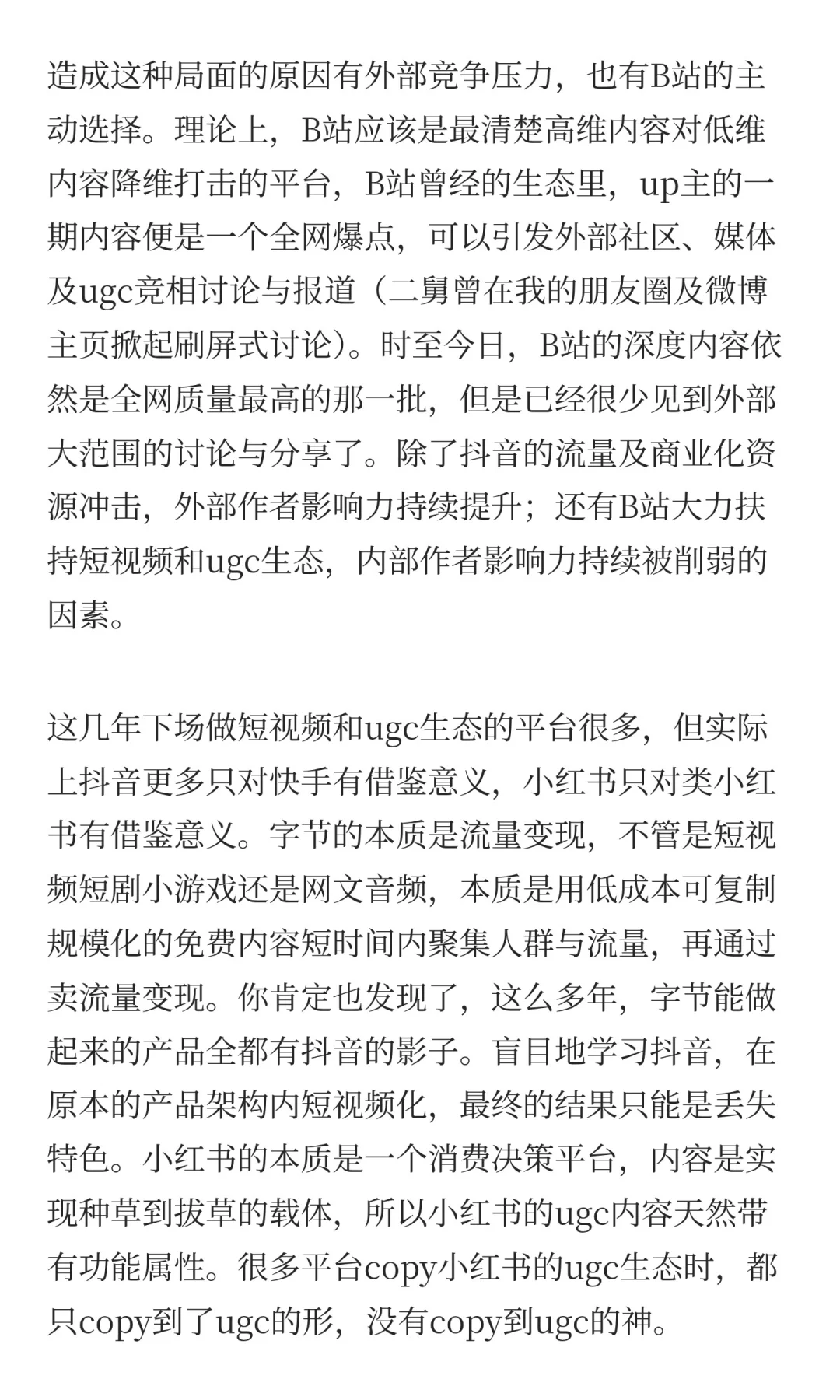 造成这种局面的原因有外部竞争压力，也有B站的主动选择。理论上，B站应该是最清楚高维内容对低维内容降维打击的平台，B站曾经的生态里，up主的一期内容便是一个全网爆点，可以引发外部社区、媒体及ugc竞相讨论与报道（二舅曾在我的朋友圈及微博主页掀起刷屏式讨论）。时至今日，B站的深度内容依然是全网质量最高的那一批，但是已经很少见到外部大范围的讨论与分享了。除了抖音的流量及商业化资源冲击，外部作者影响力持续提升；还有B站大力扶持短视频和ugc生态，内部作者影响力持续被削弱的因素。

这几年下场做短视频和ugc生态的平台很多，但实际上抖音更多只对快手有借鉴意义，小红书只对类小红书有借鉴意义。字节的本质是流量变现，不管是短视频短剧小游戏还是网文音频，本质是用低成本可复制规模化的免费内容短时间内聚集人群与流量，再通过卖流量变现。你肯定也发现了，这么多年，字节能做起来的产品全都有抖音的影子。盲目地学习抖音，在原本的产品架构内短视频化，最终的结果只能是丢失特色。小红书的本质是一个消费决策平台，内容是实现种草到拔草的载体，所以小红书的ugc内容天然带有功能属性。很多平台copy小红书的ugc生态时，都只copy到了ugc的形，没有copy到ugc的神。